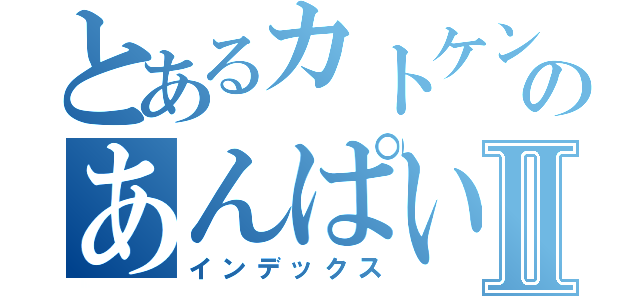 とあるカトケンの
あんぱいII
インデックス